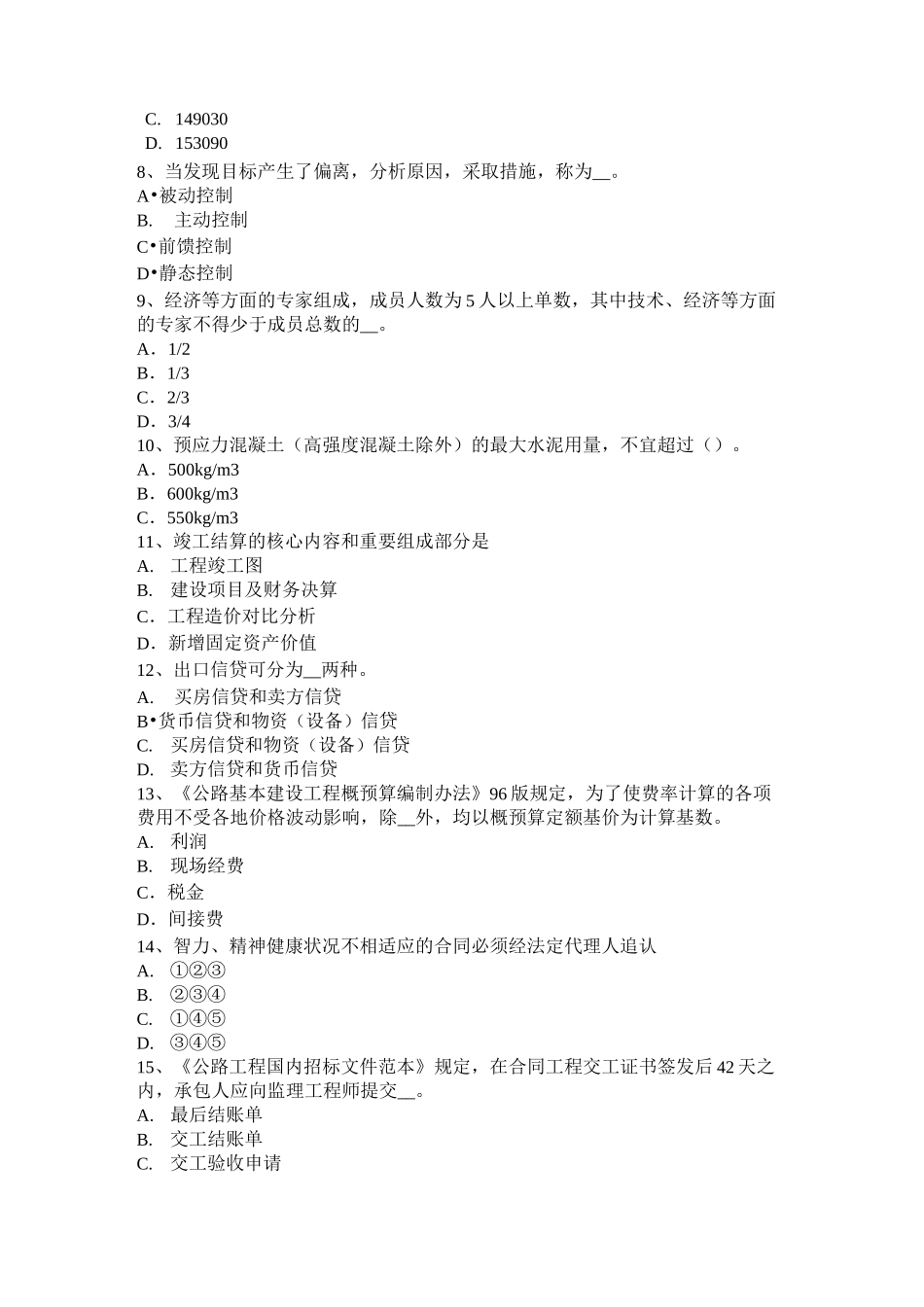 C. 149030
D. 153090
8、当发现目标产生了偏离，分析原因，采取措施，称为__。
A•被动控制
B. 主动控制
C•前馈控制
D•静态控制
9、经济等方面的专家组成，成员人数为5人以上单数，其中技术、经济等方面的专家不得少于成员总数的__。
A．1/2
B．1/3
C．2/3
D．3/4
10、预应力混凝土（高强度混凝土除外）的最大水泥用量，不宜超过（）。
A．500kg/m3
B．600kg/m3
C．550kg/m3
11、竣工结算的核心内容和重要组成部分是
A. 工程竣工图
B. 建设项目及财务决算
C．工程造价对比分析
D．新增固定资产价值
12、出口信贷可分为__两种。
A. 买房信贷和卖方信贷
B•货币信贷和物资（设备）信贷
C. 买房信贷和物资（设备）信贷
D. 卖方信贷和货币信贷
13、《公路基本建设工程概预算编制办法》96版规定，为了使费率计算的各项费用不受各地价格波动影响，除__外，均以概预算定额基价为计算基数。
A. 利润
B. 现场经费
C．税金
D．间接费
14、智力、精神健康状况不相适应的合同必须经法定代理人追认
A. ①②③
B. ②③④
C. ①④⑤
D. ③④⑤
15、《公路工程国内招标文件范本》规定，在合同工程交工证书签发后42天之内，承包人应向监理工程师提交__。
A. 最后结账单
B. 交工结账单
C. 交工验收申请